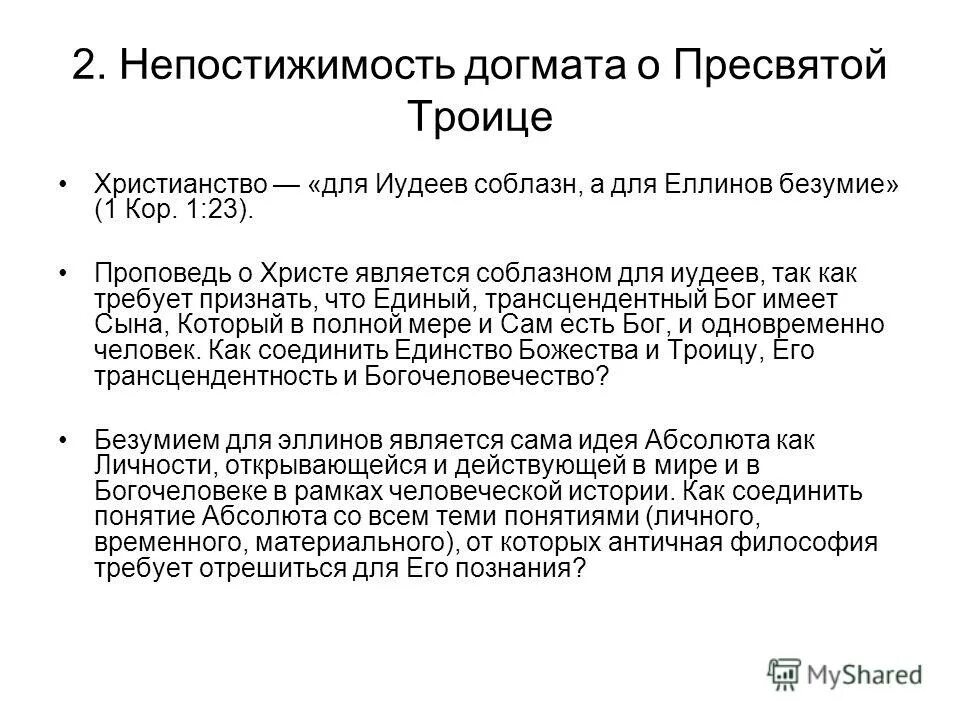 2. Непостижимость догмата о Пресвятой Троице

• Христианство — «для Иудеев соблазн, а для Еллинов безумие» (1 Кор. 1:23).

• Проповедь о Христе является соблазном для иудеев, так как требует признать, что Единый, трансцендентный Бог имеет Сына, Который в полной мере и Сам есть Бог, и одновременно человек. Как соединить Единство Божества и Троицу, Его трансцендентность и Богочеловечество?

• Безумием для эллинов является сама идея Абсолюта как Личности, открывающейся и действующей в мире и в Богочеловеке в рамках человеческой истории. Как соединить понятие Абсолюта со всем теми понятиями (личного, временного, материального), от которых античная философия требует отрешиться для Его познания?

MyShared